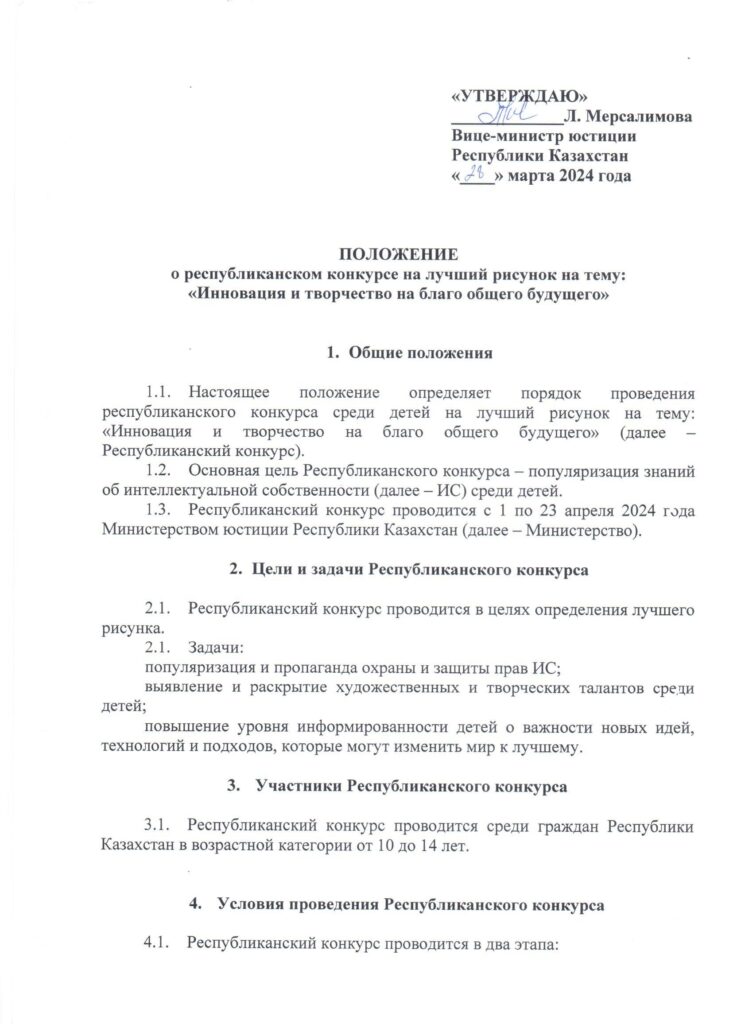 «УТВЕРЖДАЮ»
____________Л. Мерсалимова
Вице-министр юстиции
Республики Казахстан
«28» марта 2024 года

ПОЛОЖЕНИЕ
о республиканском конкурсе на лучший рисунок на тему:
«Инновация и творчество на благо общего будущего»

1. Общие положения

1.1. Настоящее положение определяет порядок проведения республиканского конкурса среди детей на лучший рисунок на тему: «Инновация и творчество на благо общего будущего» (далее – Республиканский конкурс).
1.2. Основная цель Республиканского конкурса – популяризация знаний об интеллектуальной собственности (далее – ИС) среди детей.
1.3. Республиканский конкурс проводится с 1 по 23 апреля 2024 года Министерством юстиции Республики Казахстан (далее – Министерство).

2. Цели и задачи Республиканского конкурса

2.1. Республиканский конкурс проводится в целях определения лучшего рисунка.
2.1. Задачи:
популяризация и пропаганда охраны и защиты прав ИС;
выявление и раскрытие художественных и творческих талантов среди детей;
повышение уровня информированности детей о важности новых идей, технологий и подходов, которые могут изменить мир к лучшему.

3. Участники Республиканского конкурса

3.1. Республиканский конкурс проводится среди граждан Республики Казахстан в возрастной категории от 10 до 14 лет.

4. Условия проведения Республиканского конкурса

4.1. Республиканский конкурс проводится в два этапа: